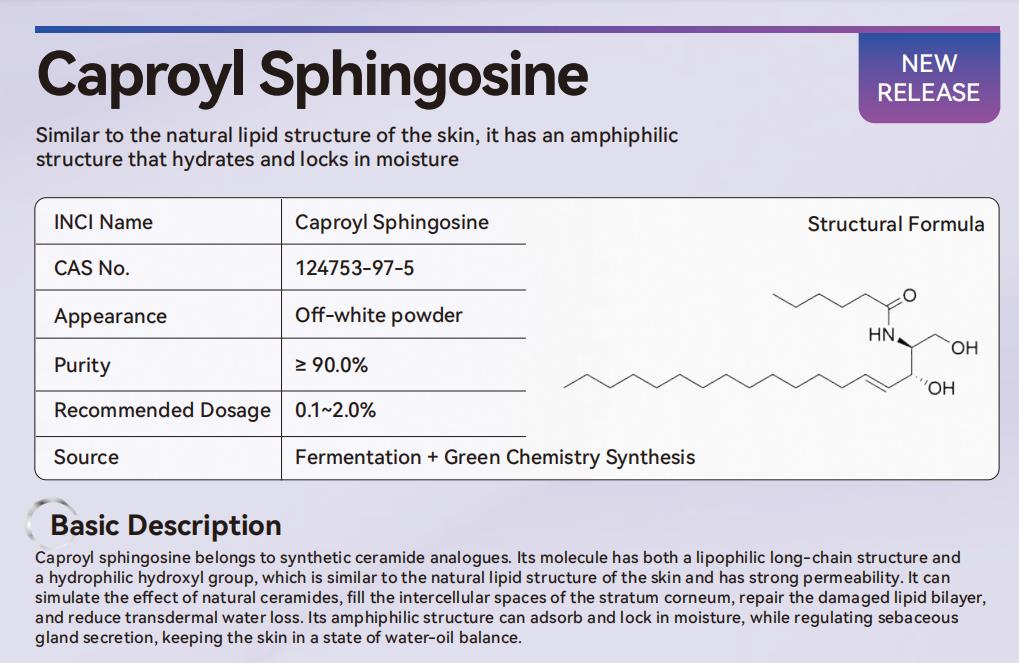 Caproyl Sphingosine

NEW RELEASE

Similar to the natural lipid structure of the skin, it has an amphiphilic structure that hydrates and locks in moisture

| INCI Name | Caproyl Sphingosine |
|---|---|
| CAS No. | 124753-97-5 |
| Appearance | Off-white powder |
| Purity | ≥ 90.0% |
| Recommended Dosage | 0.1~2.0% |
| Source | Fermentation + Green Chemistry Synthesis |

Structural Formula

O
HN
OH
OH

Basic Description

Caproyl sphingosine belongs to synthetic ceramide analogues. Its molecule has both a lipophilic long-chain structure and a hydrophilic hydroxyl group, which is similar to the natural lipid structure of the skin and has strong permeability. It can simulate the effect of natural ceramides, fill the intercellular spaces of the stratum corneum, repair the damaged lipid bilayer, and reduce transdermal water loss. Its amphiphilic structure can adsorb and lock in moisture, while regulating sebaceous gland secretion, keeping the skin in a state of water-oil balance.